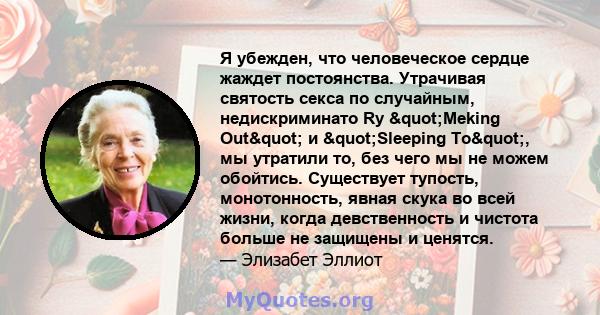 Я убежден, что человеческое сердце жаждет постоянства. Утрачивая святость секса по случайным, недискриминато Ry &quot;Meking Out&quot; и &quot;Sleeping To&quot;, мы утратили то, без чего мы не можем обойтись. Существует тупость, монотонность, явная скука во всей жизни, когда девственность и чистота больше не защищены и ценятся.
— Элизабет Эллиот

MyQuotes.org